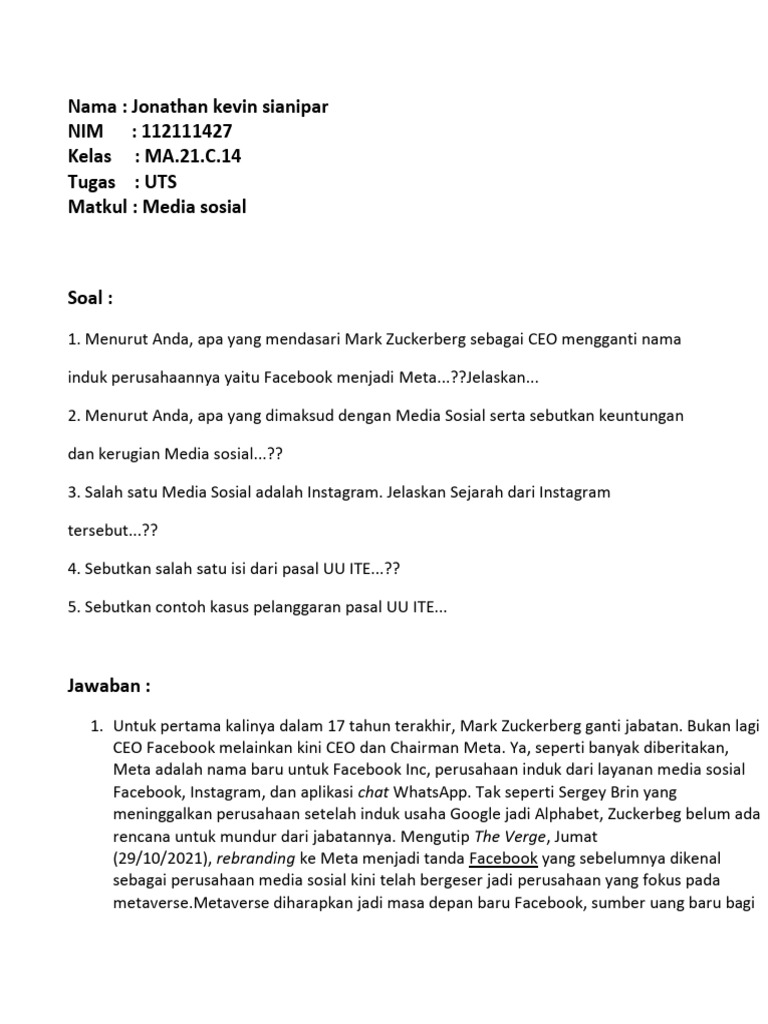 Nama : Jonathan kevin sianipar
NIM : 112111427
Kelas : MA.21.C.14
Tugas : UTS
Matkul : Media sosial

Soal :

1. Menurut Anda, apa yang mendasari Mark Zuckerberg sebagai CEO mengganti nama induk perusahaannya yaitu Facebook menjadi Meta...??Jelaskan...

2. Menurut Anda, apa yang dimaksud dengan Media Sosial serta sebutkan keuntungan dan kerugian Media sosial...??

3. Salah satu Media Sosial adalah Instagram. Jelaskan Sejarah dari Instagram tersebut...??

4. Sebutkan salah satu isi dari pasal UU ITE...??

5. Sebutkan contoh kasus pelanggaran pasal UU ITE...

Jawaban :

1. Untuk pertama kalinya dalam 17 tahun terakhir, Mark Zuckerberg ganti jabatan. Bukan lagi CEO Facebook melainkan kini CEO dan Chairman Meta. Ya, seperti banyak diberitakan, Meta adalah nama baru untuk Facebook Inc, perusahaan induk dari layanan media sosial Facebook, Instagram, dan aplikasi chat WhatsApp. Tak seperti Sergey Brin yang meninggalkan perusahaan setelah induk usaha Google jadi Alphabet, Zuckerbeg belum ada rencana untuk mundur dari jabatannya. Mengutip The Verge, Jumat (29/10/2021), rebranding ke Meta menjadi tanda Facebook yang sebelumnya dikenal sebagai perusahaan media sosial kini telah bergeser jadi perusahaan yang fokus pada metaverse.Metaverse diharapkan jadi masa depan baru Facebook, sumber uang baru bagi